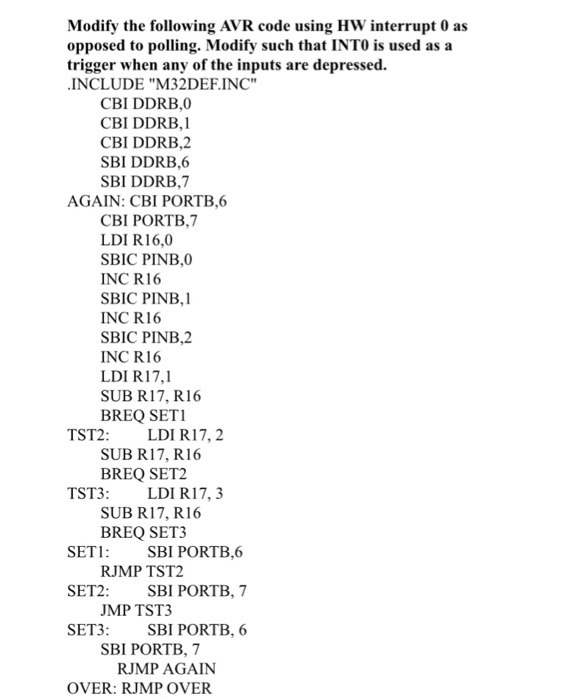 Modify the following AVR code using HW interrupt 0 as opposed to polling. Modify such that INT0 is used as a trigger when any of the inputs are depressed.
.INCLUDE "M32DEF.INC"
CBI DDRB,0
CBI DDRB,1
CBI DDRB,2
SBI DDRB,6
SBI DDRB,7
AGAIN: CBI PORTB,6
CBI PORTB,7
LDI R16,0
SBIC PINB,0
INC R16
SBIC PINB,1
INC R16
SBIC PINB,2
INC R16
LDI R17,1
SUB R17, R16
BREQ SET1
TST2: LDI R17, 2
SUB R17, R16
BREQ SET2
TST3: LDI R17, 3
SUB R17, R16
BREQ SET3
SET1: SBI PORTB,6
RJMP TST2
SET2: SBI PORTB, 7
JMP TST3
SET3: SBI PORTB, 6
SBI PORTB, 7
RJMP AGAIN
OVER: RJMP OVER